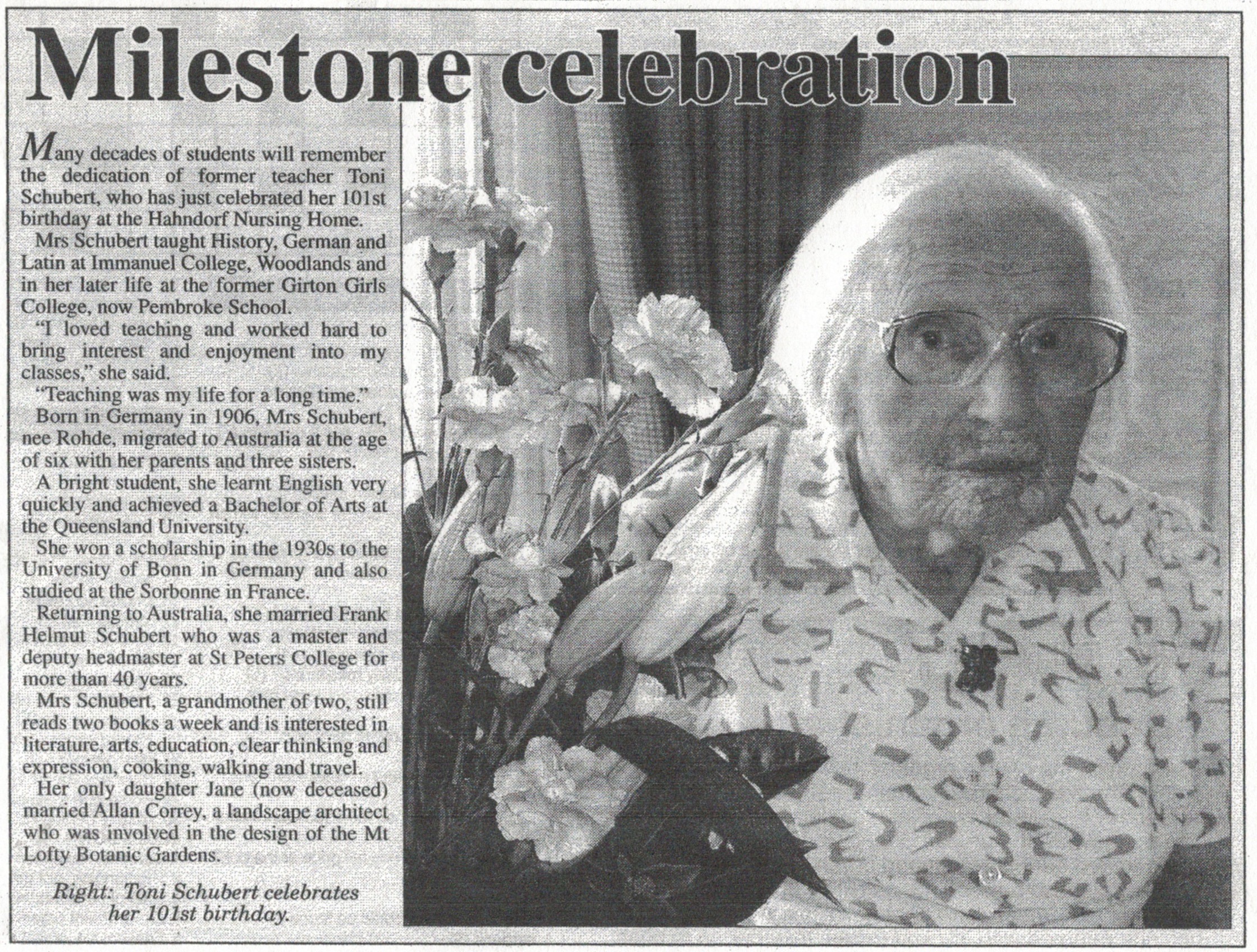 Milestone celebration

Many decades of students will remember the dedication of former teacher Toni Schubert, who has just celebrated her 101st birthday at the Hahndorf Nursing Home.

Mrs Schubert taught History, German and Latin at Immanuel College, Woodlands and in her later life at the former Girton Girls College, now Pembroke School.

"I loved teaching and worked hard to bring interest and enjoyment into my classes," she said.

"Teaching was my life for a long time."

Born in Germany in 1906, Mrs Schubert, nee Rohde, migrated to Australia at the age of six with her parents and three sisters.

A bright student, she learnt English very quickly and achieved a Bachelor of Arts at the Queensland University.

She won a scholarship in the 1930s to the University of Bonn in Germany and also studied at the Sorbonne in France.

Returning to Australia, she married Frank Helmut Schubert who was a master and deputy headmaster at St Peters College for more than 40 years.

Mrs Schubert, a grandmother of two, still reads two books a week and is interested in literature, arts, education, clear thinking and expression, cooking, walking and travel.

Her only daughter Jane (now deceased) married Allan Correy, a landscape architect who was involved in the design of the Mt Lofty Botanic Gardens.

Right: Toni Schubert celebrates her 101st birthday.